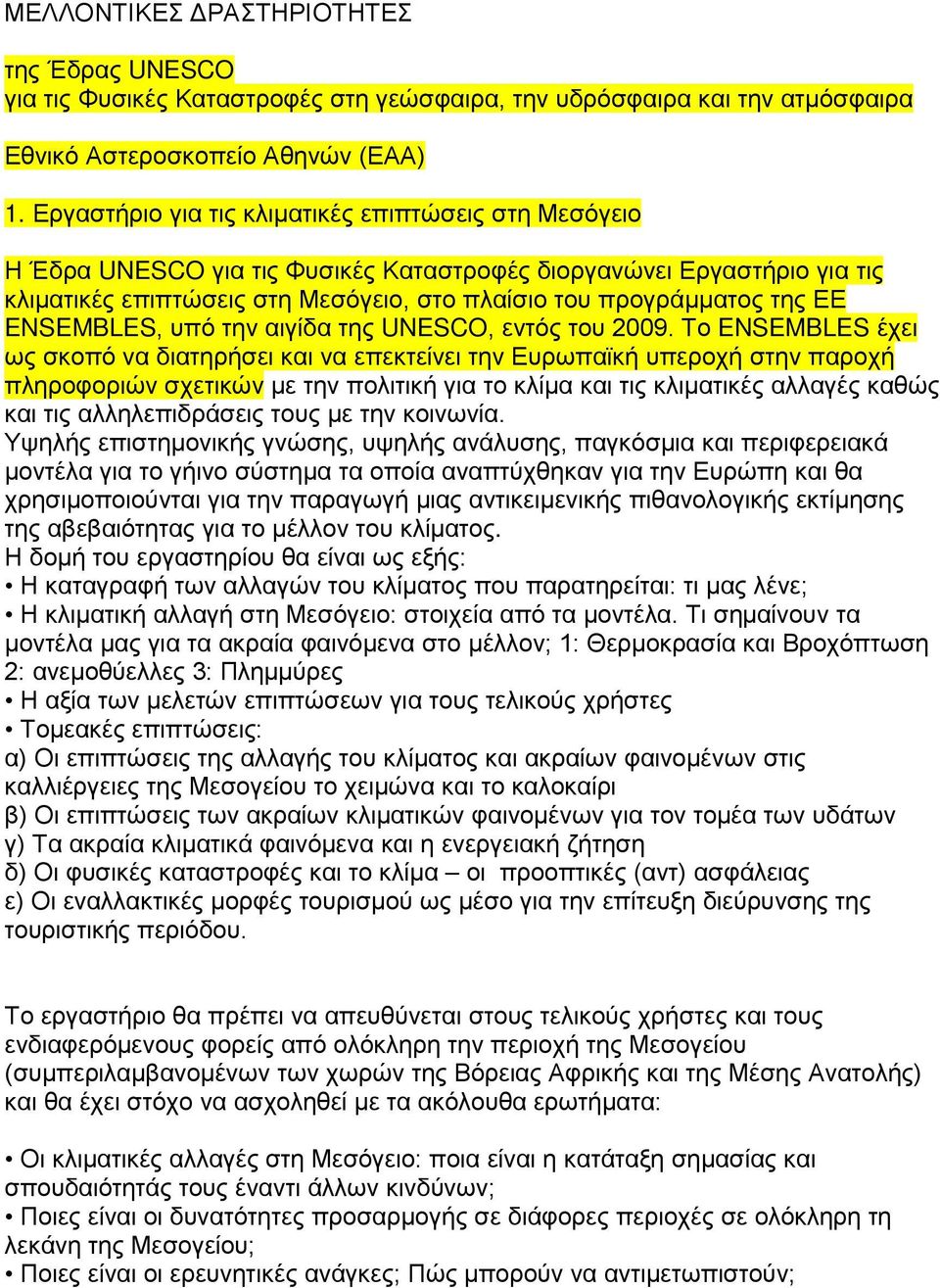 ΜΕΛΛΟΝΤΙΚΕΣ ΔΡΑΣΤΗΡΙΟΤΗΤΕΣ

της Έδρας UNESCO
για τις Φυσικές Καταστροφές στη γεώσφαιρα, την υδρόσφαιρα και την ατμόσφαιρα

Εθνικό Αστεροσκοπείο Αθηνών (ΕΑΑ)

1. Εργαστήριο για τις κλιματικές επιπτώσεις στη Μεσόγειο

Η Έδρα UNESCO για τις Φυσικές Καταστροφές διοργανώνει Εργαστήριο για τις κλιματικές επιπτώσεις στη Μεσόγειο, στο πλαίσιο του προγράμματος της ΕΕ ENSEMBLES, υπό την αιγίδα της UNESCO, εντός του 2009. Το ENSEMBLES έχει ως σκοπό να διατηρήσει και να επεκτείνει την Ευρωπαϊκή υπεροχή στην παροχή πληροφοριών σχετικών με την πολιτική για το κλίμα και τις κλιματικές αλλαγές καθώς και τις αλληλεπιδράσεις τους με την κοινωνία.
Υψηλής επιστημονικής γνώσης, υψηλής ανάλυσης, παγκόσμια και περιφερειακά μοντέλα για το γήινο σύστημα τα οποία αναπτύχθηκαν για την Ευρώπη και θα χρησιμοποιούνται για την παραγωγή μιας αντικειμενικής πιθανολογικής εκτίμησης της αβεβαιότητας για το μέλλον του κλίματος.
Η δομή του εργαστηρίου θα είναι ως εξής:
• Η καταγραφή των αλλαγών του κλίματος που παρατηρείται: τι μας λένε;
• Η κλιματική αλλαγή στη Μεσόγειο: στοιχεία από τα μοντέλα. Τι σημαίνουν τα μοντέλα μας για τα ακραία φαινόμενα στο μέλλον; 1: Θερμοκρασία και Βροχόπτωση 2: ανεμοθύελλες 3: Πλημμύρες
• Η αξία των μελετών επιπτώσεων για τους τελικούς χρήστες
• Τομεακές επιπτώσεις:
α) Οι επιπτώσεις της αλλαγής του κλίματος και ακραίων φαινομένων στις καλλιέργειες της Μεσογείου το χειμώνα και το καλοκαίρι
β) Οι επιπτώσεις των ακραίων κλιματικών φαινομένων για τον τομέα των υδάτων
γ) Τα ακραία κλιματικά φαινόμενα και η ενεργειακή ζήτηση
δ) Οι φυσικές καταστροφές και το κλίμα – οι προοπτικές (αντ) ασφάλειας
ε) Οι εναλλακτικές μορφές τουρισμού ως μέσο για την επίτευξη διεύρυνσης της τουριστικής περιόδου.

Το εργαστήριο θα πρέπει να απευθύνεται στους τελικούς χρήστες και τους ενδιαφερόμενους φορείς από ολόκληρη την περιοχή της Μεσογείου (συμπεριλαμβανομένων των χωρών της Βόρειας Αφρικής και της Μέσης Ανατολής) και θα έχει στόχο να ασχοληθεί με τα ακόλουθα ερωτήματα:

• Οι κλιματικές αλλαγές στη Μεσόγειο: ποια είναι η κατάταξη σημασίας και σπουδαιότητάς τους έναντι άλλων κινδύνων;
• Ποιες είναι οι δυνατότητες προσαρμογής σε διάφορες περιοχές σε ολόκληρη τη λεκάνη της Μεσογείου;
• Ποιες είναι οι ερευνητικές ανάγκες; Πώς μπορούν να αντιμετωπιστούν;